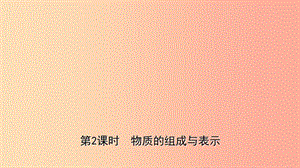 第2课时　物质的组成与表示